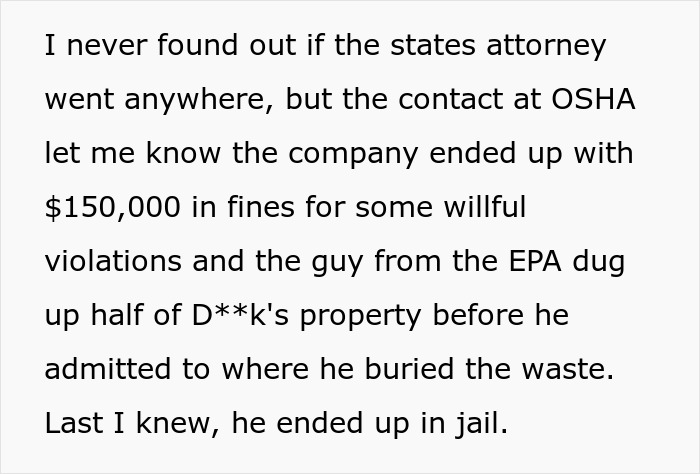 I never found out if the states attorney went anywhere, but the contact at OSHA let me know the company ended up with \$150,000 in fines for some willful violations and the guy from the EPA dug up half of D**k's property before he admitted to where he buried the waste. Last I knew, he ended up in jail.